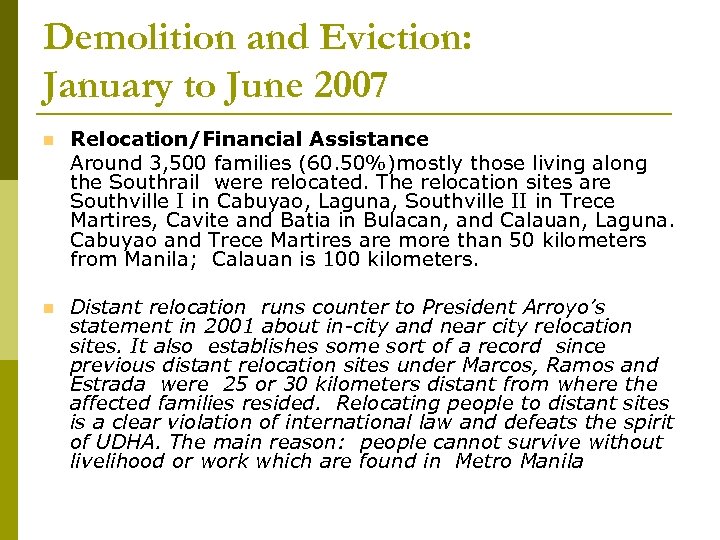 Demolition and Eviction:
January to June 2007

Relocation/Financial Assistance
Around 3,500 families (60.50%)mostly those living along the Southrail were relocated. The relocation sites are Southville I in Cabuyao, Laguna, Southville II in Trece Martires, Cavite and Batia in Bulacan, and Calauan, Laguna. Cabuyao and Trece Martires are more than 50 kilometers from Manila; Calauan is 100 kilometers.

Distant relocation runs counter to President Arroyo's statement in 2001 about in-city and near city relocation sites. It also establishes some sort of a record since previous distant relocation sites under Marcos, Ramos and Estrada were 25 or 30 kilometers distant from where the affected families resided. Relocating people to distant sites is a clear violation of international law and defeats the spirit of UDHA. The main reason: people cannot survive without livelihood or work which are found in Metro Manila